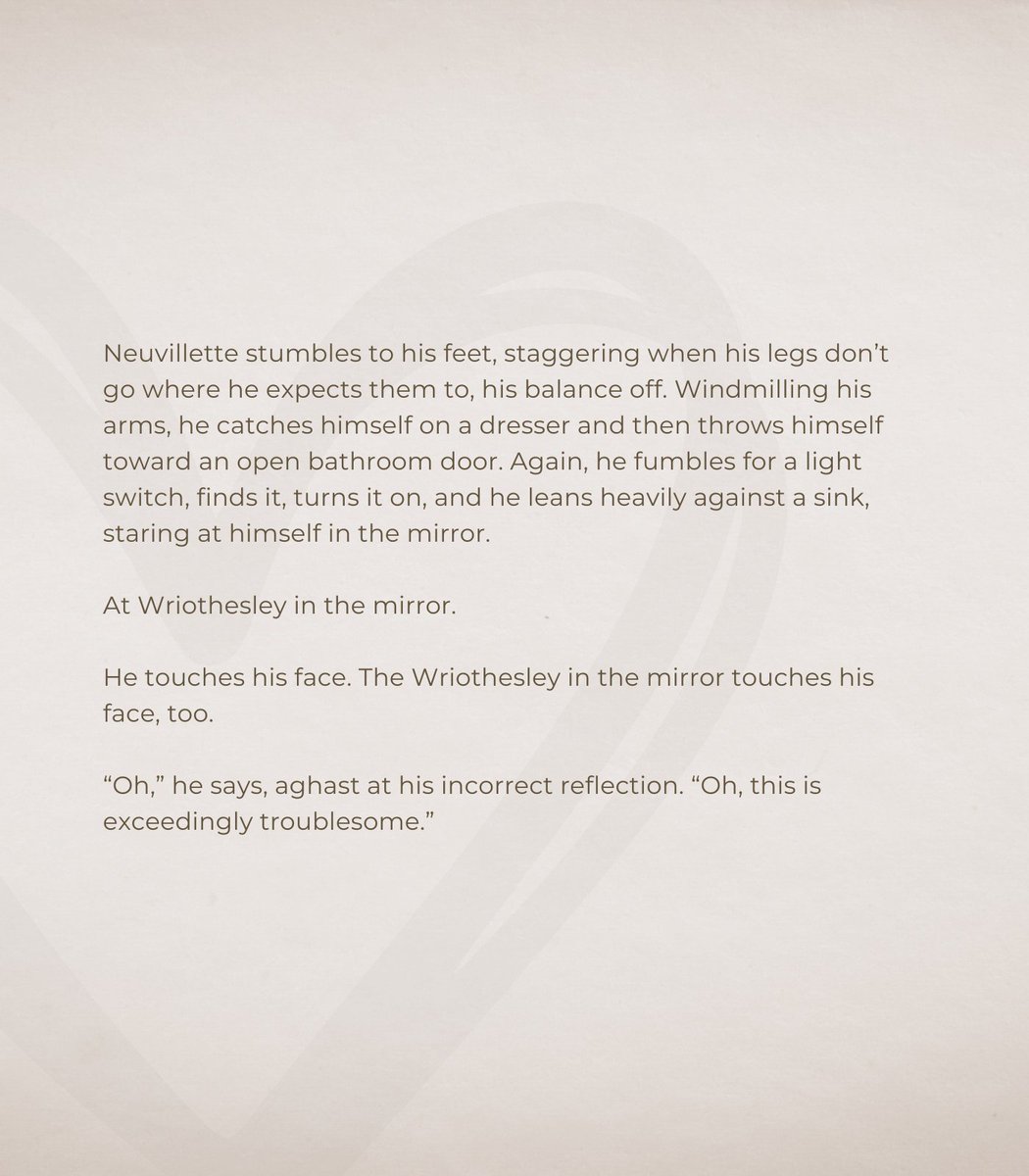 Neuvillette stumbles to his feet, staggering when his legs don't go where he expects them to, his balance off. Windmilling his arms, he catches himself on a dresser and then throws himself toward an open bathroom door. Again, he fumbles for a light switch, finds it, turns it on, and he leans heavily against a sink, staring at himself in the mirror.

At Wriothesley in the mirror.

He touches his face. The Wriothesley in the mirror touches his face, too.

"Oh," he says, aghast at his incorrect reflection. "Oh, this is exceedingly troublesome."